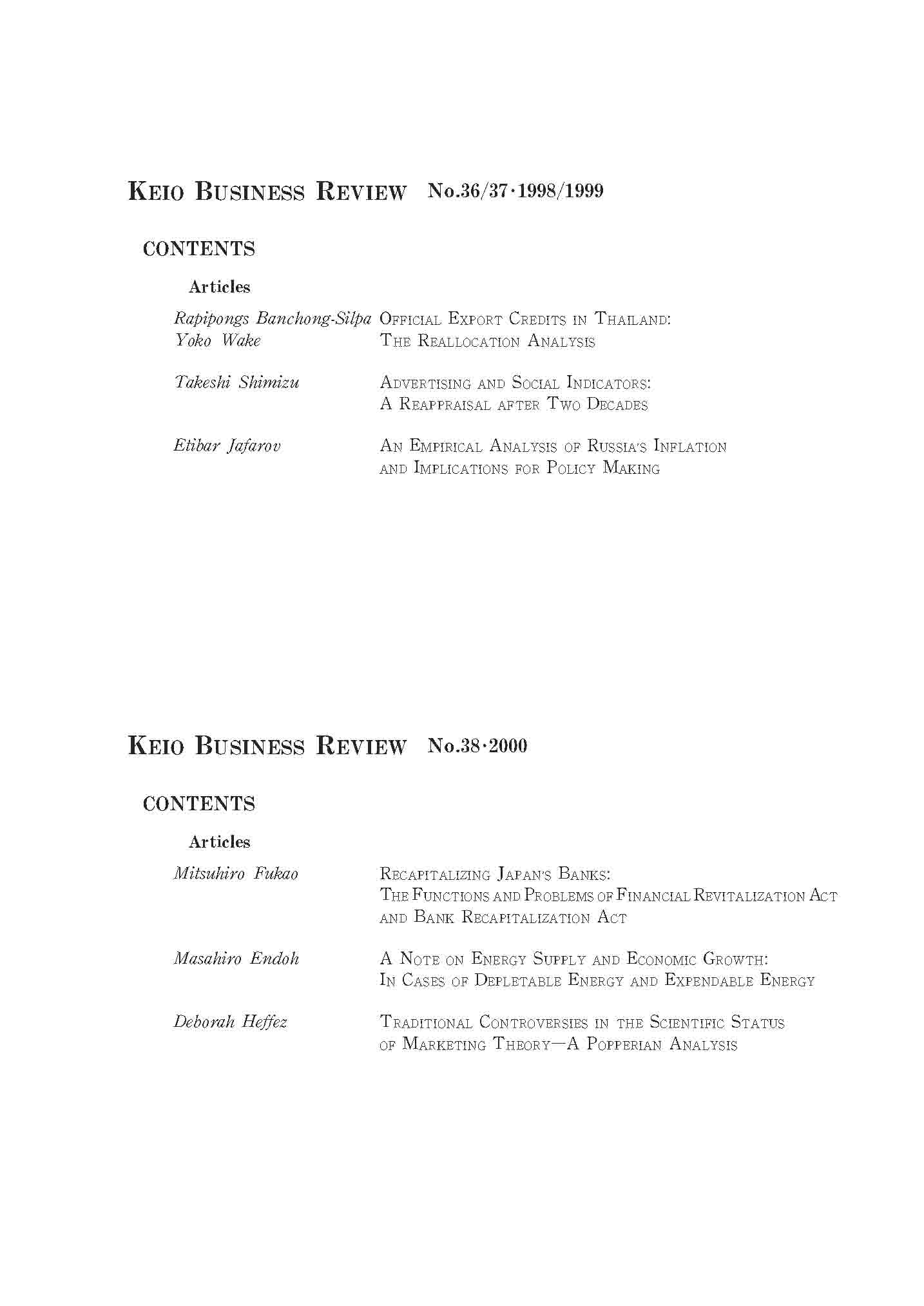 KEIO BUSINESS REVIEW No.36/37·1998/1999

CONTENTS

Articles

Rapipongs Banchong-Silpa
Yoko Wake
OFFICIAL EXPORT CREDITS IN THAILAND: THE REALLOCATION ANALYSIS

Takeshi Shimizu
ADVERTISING AND SOCIAL INDICATORS: A REAPPRAISAL AFTER TWO DECADES

Etibar Jafarov
AN EMPIRICAL ANALYSIS OF RUSSIA'S INFLATION AND IMPLICATIONS FOR POLICY MAKING

KEIO BUSINESS REVIEW No.38·2000

CONTENTS

Articles

Mitsuhiro Fukao
RECAPITALIZING JAPAN'S BANKS: THE FUNCTIONS AND PROBLEMS OF FINANCIAL REVITALIZATION ACT AND BANK RECAPITALIZATION ACT

Masahiro Endoh
A NOTE ON ENERGY SUPPLY AND ECONOMIC GROWTH: IN CASES OF DEPLETABLE ENERGY AND EXPENDABLE ENERGY

Deborah Heffez
TRADITIONAL CONTROVERSIES IN THE SCIENTIFIC STATUS OF MARKETING THEORY—A POPPERIAN ANALYSIS